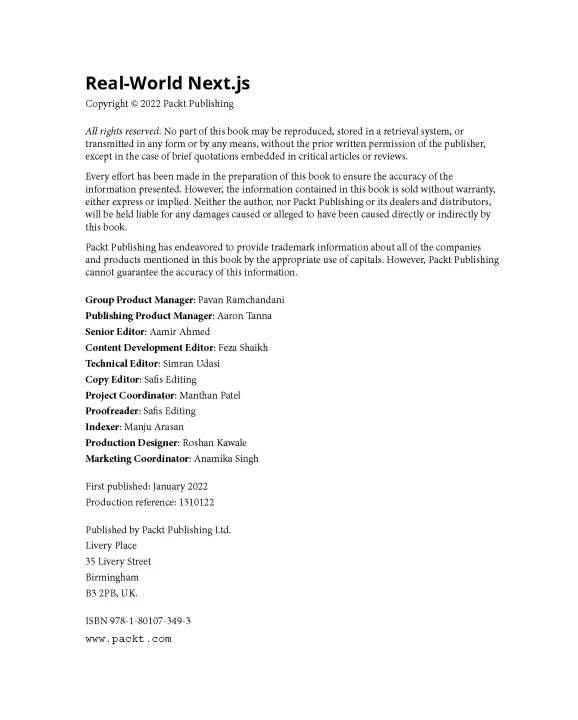 Real-World Next.js

Copyright © 2022 Packt Publishing

All rights reserved. No part of this book may be reproduced, stored in a retrieval system, or transmitted in any form or by any means, without the prior written permission of the publisher, except in the case of brief quotations embedded in critical articles or reviews.

Every effort has been made in the preparation of this book to ensure the accuracy of the information presented. However, the information contained in this book is sold without warranty, either express or implied. Neither the author, nor Packt Publishing or its dealers and distributors, will be held liable for any damages caused or alleged to have been caused directly or indirectly by this book.

Packt Publishing has endeavored to provide trademark information about all of the companies and products mentioned in this book by the appropriate use of capitals. However, Packt Publishing cannot guarantee the accuracy of this information.

Group Product Manager: Pavan Ramchandani
Publishing Product Manager: Aaron Tanna
Senior Editor: Aamir Ahmed
Content Development Editor: Feza Shaikh
Technical Editor: Simran Udasi
Copy Editor: Safis Editing
Project Coordinator: Manthan Patel
Proofreader: Safis Editing
Indexer: Manju Arasan
Production Designer: Roshan Kawale
Marketing Coordinator: Anamika Singh

First published: January 2022
Production reference: 1310122

Published by Packt Publishing Ltd.
Livery Place
35 Livery Street
Birmingham
B3 2PB, UK.

ISBN 978-1-80107-349-3
www.packt.com